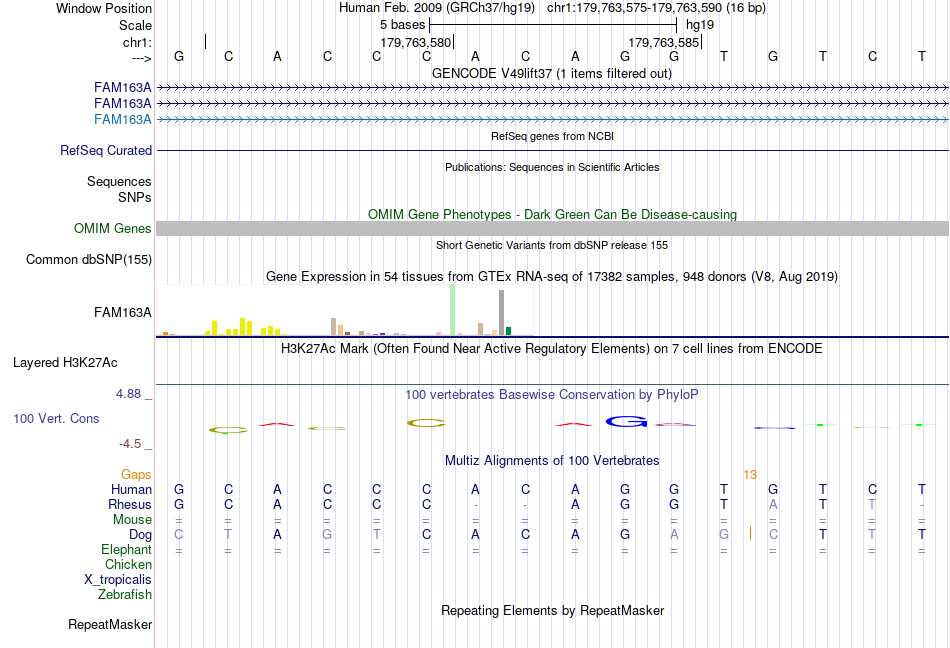 Window Position	Human Feb. 2009 (GRCh37/hg19) chr1:179,763,575-179,763,590 (16 bp)
Scale	5 bases	hg19
chr1:	179,763,580	179,763,585
--->	G C A C C C A C A G G T G T C T
GENCODE V49lift37 (1 items filtered out)
FAM163A
FAM163A
FAM163A
RefSeq genes from NCBI
RefSeq Curated
Publications: Sequences in Scientific Articles
Sequences
SNPs
OMIM Gene Phenotypes - Dark Green Can Be Disease-causing
OMIM Genes
Short Genetic Variants from dbSNP release 155
Common dbSNP(155)
Gene Expression in 54 tissues from GTEx RNA-seq of 17382 samples, 948 donors (V8, Aug 2019)
FAM163A
H3K27Ac Mark (Often Found Near Active Regulatory Elements) on 7 cell lines from ENCODE
Layered H3K27Ac
4.88 _
100 vertebrates Basewise Conservation by PhyloP
100 Vert. Cons
-4.5 _
Multiz Alignments of 100 Vertebrates
Gaps	13
Human	G C A C C C A C A G G T G T C T
Rhesus	G C A C C C - - A G G T A T T -
Mouse	= = = = = = = = = = = = = = = =
Dog	C T A G T C A C A G A G C T T T
Elephant	= = = = = = = = = = = = = = = =
Chicken
X_tropicalis
Zebrafish
Repeating Elements by RepeatMasker
RepeatMasker